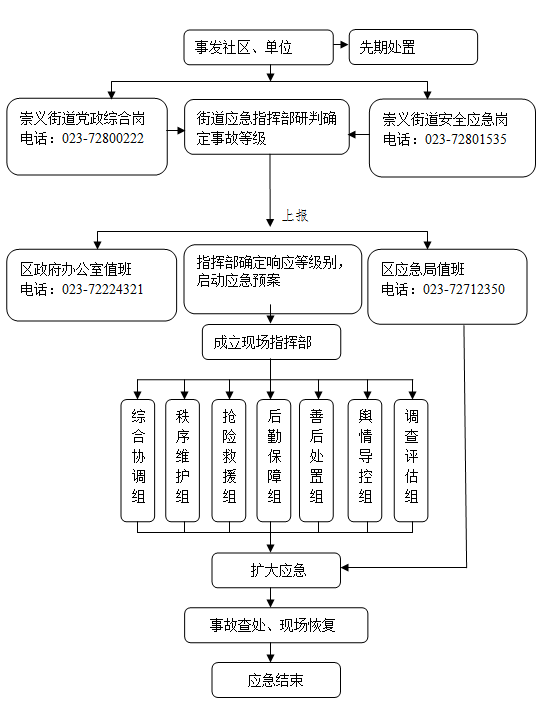 事发社区、单位

先期处置

崇义街道党政综合岗
电话：023-72800222

街道应急指挥部研判确定事故等级

崇义街道安全应急岗
电话：023-72801535

上报

区政府办公室值班
电话：023-72224321

指挥部确定响应等级别，启动应急预案

区应急局值班
电话：023-72712350

成立现场指挥部

综合协调组

秩序维护组

抢险救援组

后勤保障组

善后处置组

舆情导控组

调查评估组

扩大应急

事故查处、现场恢复

应急结束